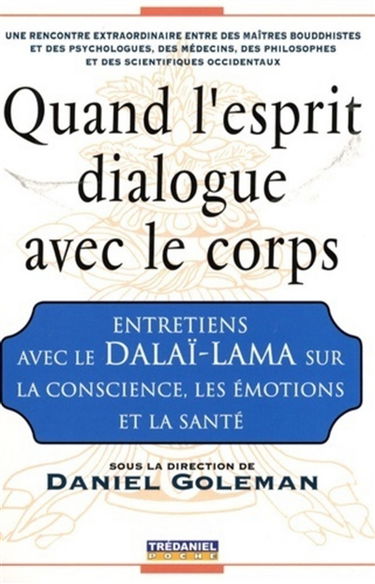 UNE RENCONTRE EXTRAORDINAIRE ENTRE DES MAÎTRES BOUDDHISTES ET DES PSYCHOLOGUES, DES MÉDECINS, DES PHILOSOPHES ET DES SCIENTIFIQUES OCCIDENTAUX

Quand l'esprit dialogue avec le corps

ENTRETIENS AVEC LE DALAÏ-LAMA SUR LA CONSCIENCE, LES ÉMOTIONS ET LA SANTÉ

SOUS LA DIRECTION DE
DANIEL GOLEMAN

TRÉDANIEL
POCHE